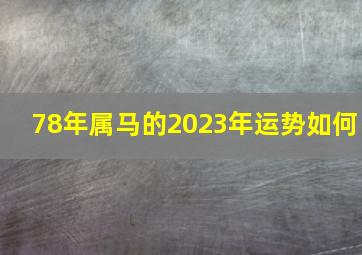 78年属马的2023年运势如何